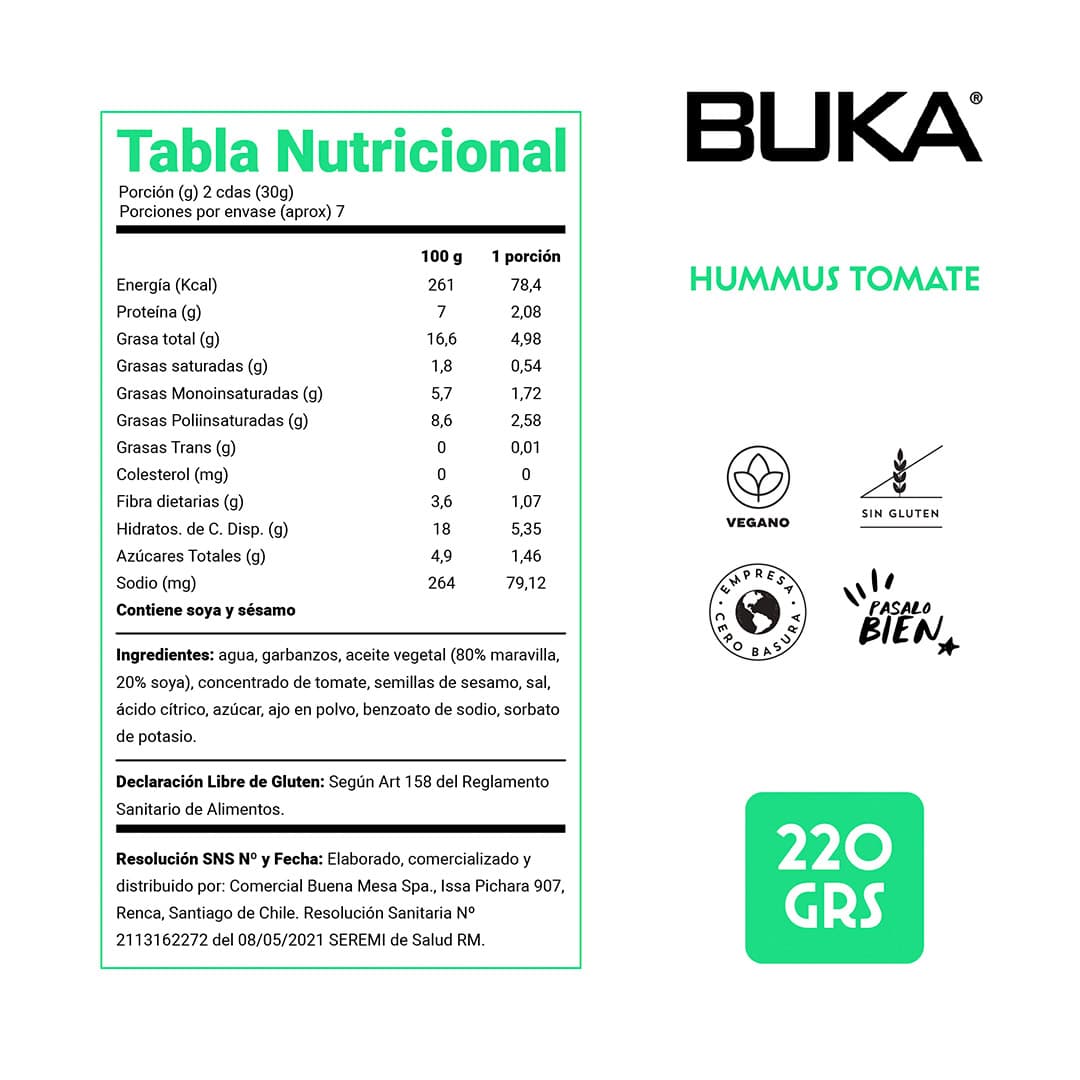 Tabla Nutricional
Porción (g) 2 cdas (30g)
Porciones por envase (aprox) 7

| | 100 g | 1 porción |
|---|---|---|
| Energía (Kcal) | 261 | 78,4 |
| Proteína (g) | 7 | 2,08 |
| Grasa total (g) | 16,6 | 4,98 |
| Grasas saturadas (g) | 1,8 | 0,54 |
| Grasas Monoinsaturadas (g) | 5,7 | 1,72 |
| Grasas Poliinsaturadas (g) | 8,6 | 2,58 |
| Grasas Trans (g) | 0 | 0,01 |
| Colesterol (mg) | 0 | 0 |
| Fibra dietarias (g) | 3,6 | 1,07 |
| Hidratos. de C. Disp. (g) | 18 | 5,35 |
| Azúcares Totales (g) | 4,9 | 1,46 |
| Sodio (mg) | 264 | 79,12 |

Contiene soya y sésamo

Ingredientes: agua, garbanzos, aceite vegetal (80% maravilla, 20% soya), concentrado de tomate, semillas de sesamo, sal, ácido cítrico, azúcar, ajo en polvo, benzoato de sodio, sorbato de potasio.

Declaración Libre de Gluten: Según Art 158 del Reglamento Sanitario de Alimentos.

Resolución SNS Nº y Fecha: Elaborado, comercializado y distribuido por: Comercial Buena Mesa Spa., Issa Pichara 907, Renca, Santiago de Chile. Resolución Sanitaria Nº 2113162272 del 08/05/2021 SEREMI de Salud RM.

BUKA®

HUMMUS TOMATE

VEGANO

SIN GLUTEN

EMPRESA CERO BASURA

PASALO BIEN

220 GRS